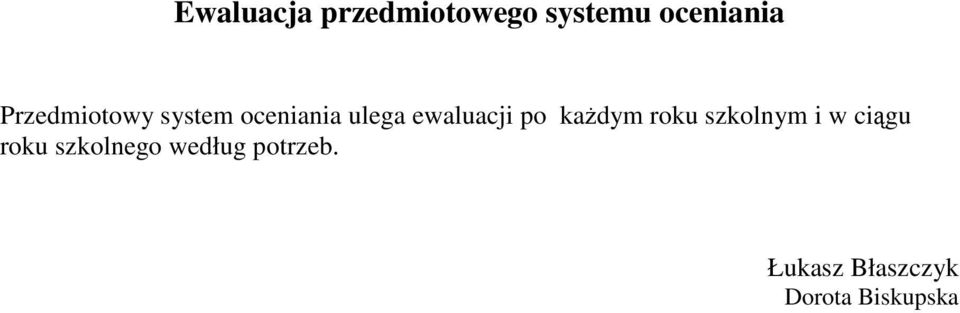 Ewaluacja przedmiotowego systemu oceniania

Przedmiotowy system oceniania ulega ewaluacji po każdym roku szkolnym i w ciągu roku szkolnego według potrzeb.

Łukasz Błaszczyk
Dorota Biskupska